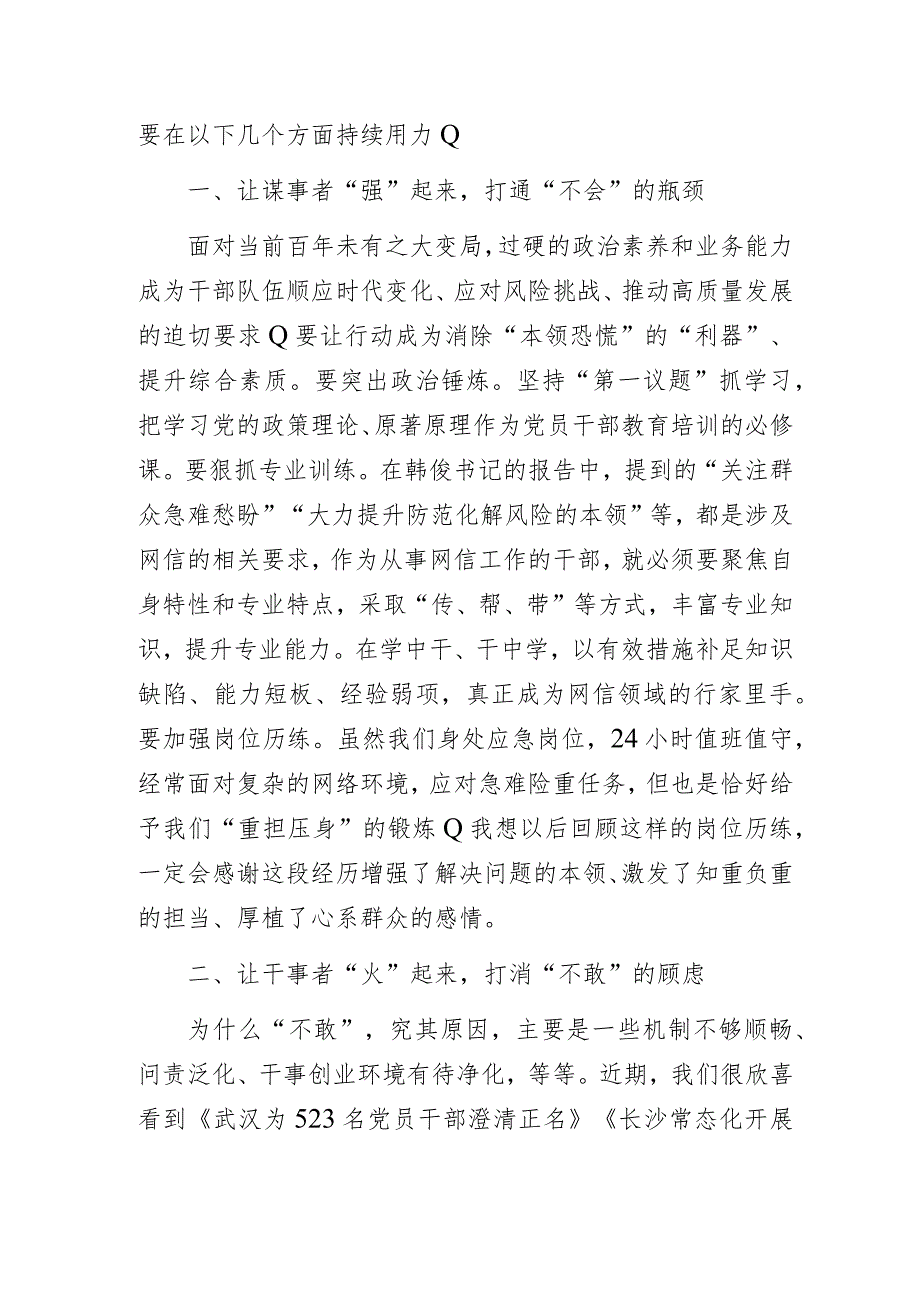 要在以下几个方面持续用力Q

一、让谋事者“强”起来，打通“不会”的瓶颈

面对当前百年未有之大变局，过硬的政治素养和业务能力成为干部队伍顺应时代变化、应对风险挑战、推动高质量发展的迫切要求Q要让行动成为消除“本领恐慌”的“利器”、提升综合素质。要突出政治锤炼。坚持“第一议题”抓学习，把学习党的政策理论、原著原理作为党员干部教育培训的必修课。要狠抓专业训练。在韩俊书记的报告中，提到的“关注群众急难愁盼”“大力提升防范化解风险的本领”等，都是涉及网信的相关要求，作为从事网信工作的干部，就必须要聚焦自身特性和专业特点，采取“传、帮、带”等方式，丰富专业知识，提升专业能力。在学中干、干中学，以有效措施补足知识缺陷、能力短板、经验弱项，真正成为网信领域的行家里手。要加强岗位历练。虽然我们身处应急岗位，24小时值班值守，经常面对复杂的网络环境，应对急难险重任务，但也是恰好给予我们“重担压身”的锻炼Q我想以后回顾这样的岗位历练，一定会感谢这段经历增强了解决问题的本领、激发了知重负重的担当、厚植了心系群众的感情。

二、让干事者“火”起来，打消“不敢”的顾虑

为什么“不敢”，究其原因，主要是一些机制不够顺畅、问责泛化、干事创业环境有待净化，等等。近期，我们很欣喜看到《武汉为523名党员干部澄清正名》《长沙常态化开展